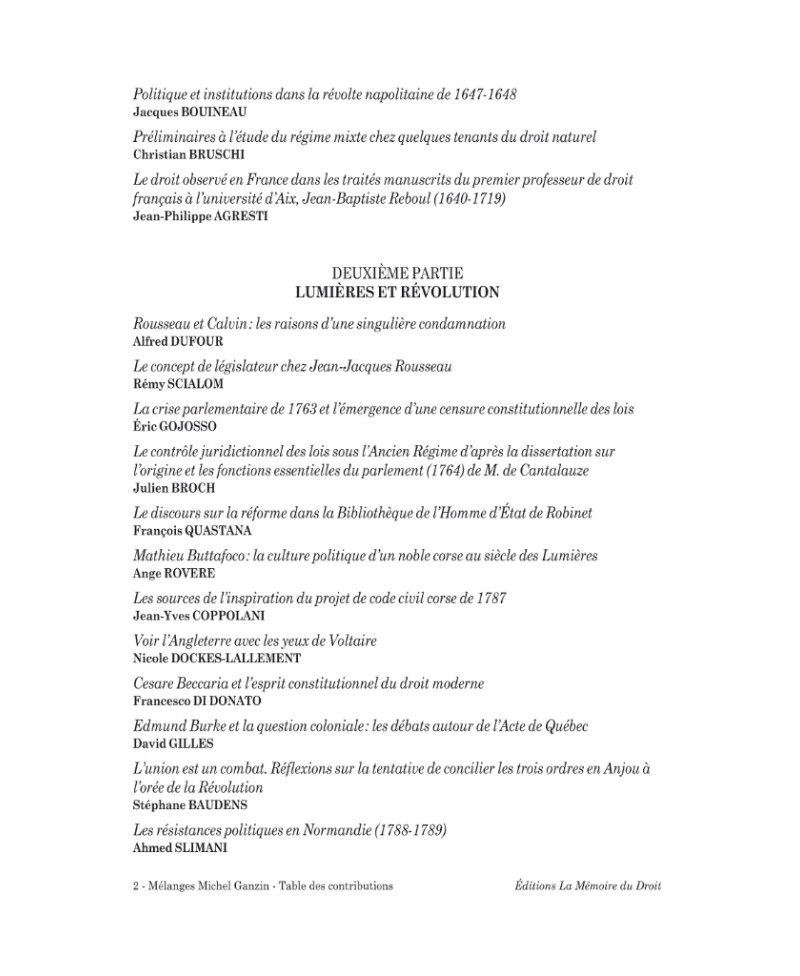 Politique et institutions dans la révolte napolitaine de 1647-1648
Jacques BOUINEAU

Préliminaires à l'étude du régime mixte chez quelques tenants du droit naturel
Christian BRUSCHI

Le droit observé en France dans les traités manuscrits du premier professeur de droit français à l'université d'Aix, Jean-Baptiste Reboul (1640-1719)
Jean-Philippe AGRESTI

DEUXIÈME PARTIE
LUMIÈRES ET RÉVOLUTION

Rousseau et Calvin : les raisons d'une singulière condamnation
Alfred DUFOUR

Le concept de législateur chez Jean-Jacques Rousseau
Rémy SCIALOM

La crise parlementaire de 1763 et l'émergence d'une censure constitutionnelle des lois
Éric GOJOSSO

Le contrôle juridictionnel des lois sous l'Ancien Régime d'après la dissertation sur l'origine et les fonctions essentielles du parlement (1764) de M. de Cantalauze
Julien BROCH

Le discours sur la réforme dans la Bibliothèque de l'Homme d'État de Robinet
François QUASTANA

Mathieu Buttafoco : la culture politique d'un noble corse au siècle des Lumières
Ange ROVERE

Les sources de l'inspiration du projet de code civil corse de 1787
Jean-Yves COPPOLANI

Voir l'Angleterre avec les yeux de Voltaire
Nicole DOCKES-LALLEMENT

Cesare Beccaria et l'esprit constitutionnel du droit moderne
Francesco DI DONATO

Edmund Burke et la question coloniale : les débats autour de l'Acte de Québec
David GILLES

L'union est un combat. Réflexions sur la tentative de concilier les trois ordres en Anjou à l'orée de la Révolution
Stéphane BAUDENS

Les résistances politiques en Normandie (1788-1789)
Ahmed SLIMANI

2 - Mélanges Michel Ganzin - Table des contributions

Éditions La Mémoire du Droit